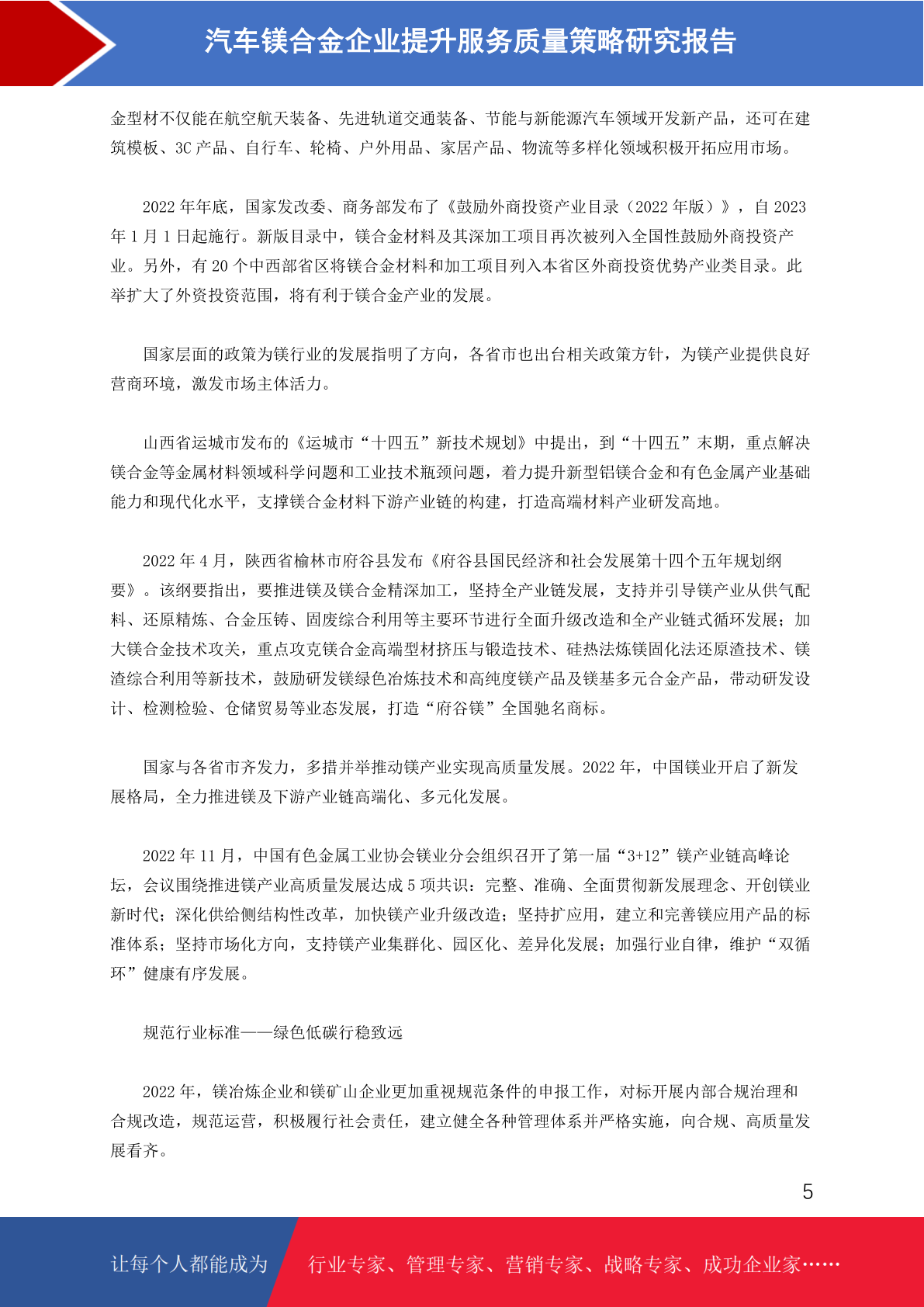 汽车镁合金企业提升服务质量策略研究报告

金型材不仅能在航空航天装备、先进轨道交通装备、节能与新能源汽车领域开发新产品，还可在建筑模板、3C 产品、自行车、轮椅、户外用品、家居产品、物流等多样化领域积极开拓应用市场。

2022 年年底，国家发改委、商务部发布了《鼓励外商投资产业目录（2022 年版）》，自 2023 年 1 月 1 日起施行。新版目录中，镁合金材料及其深加工项目再次被列入全国性鼓励外商投资产业。另外，有 20 个中西部省区将镁合金材料和加工项目列入本省区外商投资优势产业类目录。此举扩大了外资投资范围，将有利于镁合金产业的发展。

国家层面的政策为镁行业的发展指明了方向，各省市也出台相关政策方针，为镁产业提供良好营商环境，激发市场主体活力。

山西省运城市发布的《运城市“十四五”新技术规划》中提出，到“十四五”末期，重点解决镁合金等金属材料领域科学问题和工业技术瓶颈问题，着力提升新型铝镁合金和有色金属产业基础能力和现代化水平，支撑镁合金材料下游产业链的构建，打造高端材料产业研发高地。

2022 年 4 月，陕西省榆林市府谷县发布《府谷县国民经济和社会发展第十四个五年规划纲要》。该纲要指出，要推进镁及镁合金精深加工，坚持全产业链发展，支持并引导镁产业从供气配料、还原精炼、合金压铸、固废综合利用等主要环节进行全面升级改造和全产业链式循环发展；加大镁合金技术攻关，重点攻克镁合金高端型材挤压与锻造技术、硅热法炼镁固化法还原渣技术、镁渣综合利用等新技术，鼓励研发镁绿色冶炼技术和高纯度镁产品及镁基多元合金产品，带动研发设计、检测检验、仓储贸易等业态发展，打造“府谷镁”全国驰名商标。

国家与各省市齐发力，多措并举推动镁产业实现高质量发展。2022 年，中国镁业开启了新发展格局，全力推进镁及下游产业链高端化、多元化发展。

2022 年 11 月，中国有色金属工业协会镁业分会组织召开了第一届“3+12”镁产业链高峰论坛，会议围绕推进镁产业高质量发展达成 5 项共识：完整、准确、全面贯彻新发展理念、开创镁业新时代；深化供给侧结构性改革，加快镁产业升级改造；坚持扩应用，建立和完善镁应用产品的标准体系；坚持市场化方向，支持镁产业集群化、园区化、差异化发展；加强行业自律，维护“双循环”健康有序发展。

规范行业标准——绿色低碳行稳致远

2022 年，镁冶炼企业和镁矿山企业更加重视规范条件的申报工作，对标开展内部合规治理和合规改造，规范运营，积极履行社会责任，建立健全各种管理体系并严格实施，向合规、高质量发展看齐。

5

让每个人都能成为　行业专家、管理专家、营销专家、战略专家、成功企业家……